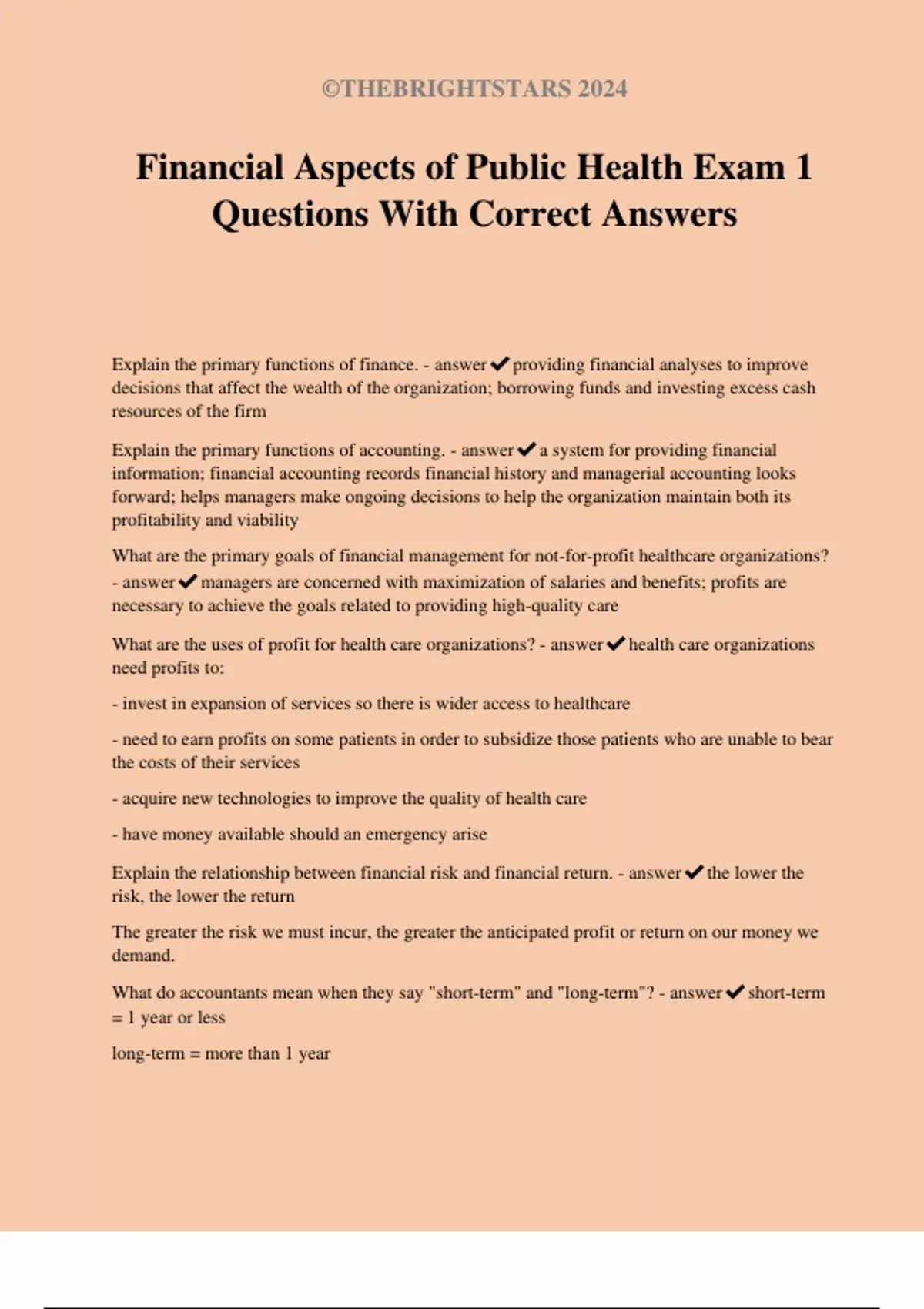 ©THEBRIGHTSTARS 2024

Financial Aspects of Public Health Exam 1 Questions With Correct Answers

Explain the primary functions of finance. - answer✔providing financial analyses to improve decisions that affect the wealth of the organization; borrowing funds and investing excess cash resources of the firm

Explain the primary functions of accounting. - answer✔a system for providing financial information; financial accounting records financial history and managerial accounting looks forward; helps managers make ongoing decisions to help the organization maintain both its profitability and viability

What are the primary goals of financial management for not-for-profit healthcare organizations? - answer✔managers are concerned with maximization of salaries and benefits; profits are necessary to achieve the goals related to providing high-quality care

What are the uses of profit for health care organizations? - answer✔health care organizations need profits to:

- invest in expansion of services so there is wider access to healthcare

- need to earn profits on some patients in order to subsidize those patients who are unable to bear the costs of their services

- acquire new technologies to improve the quality of health care

- have money available should an emergency arise

Explain the relationship between financial risk and financial return. - answer✔the lower the risk, the lower the return

The greater the risk we must incur, the greater the anticipated profit or return on our money we demand.

What do accountants mean when they say "short-term" and "long-term"? - answer✔short-term = 1 year or less

long-term = more than 1 year